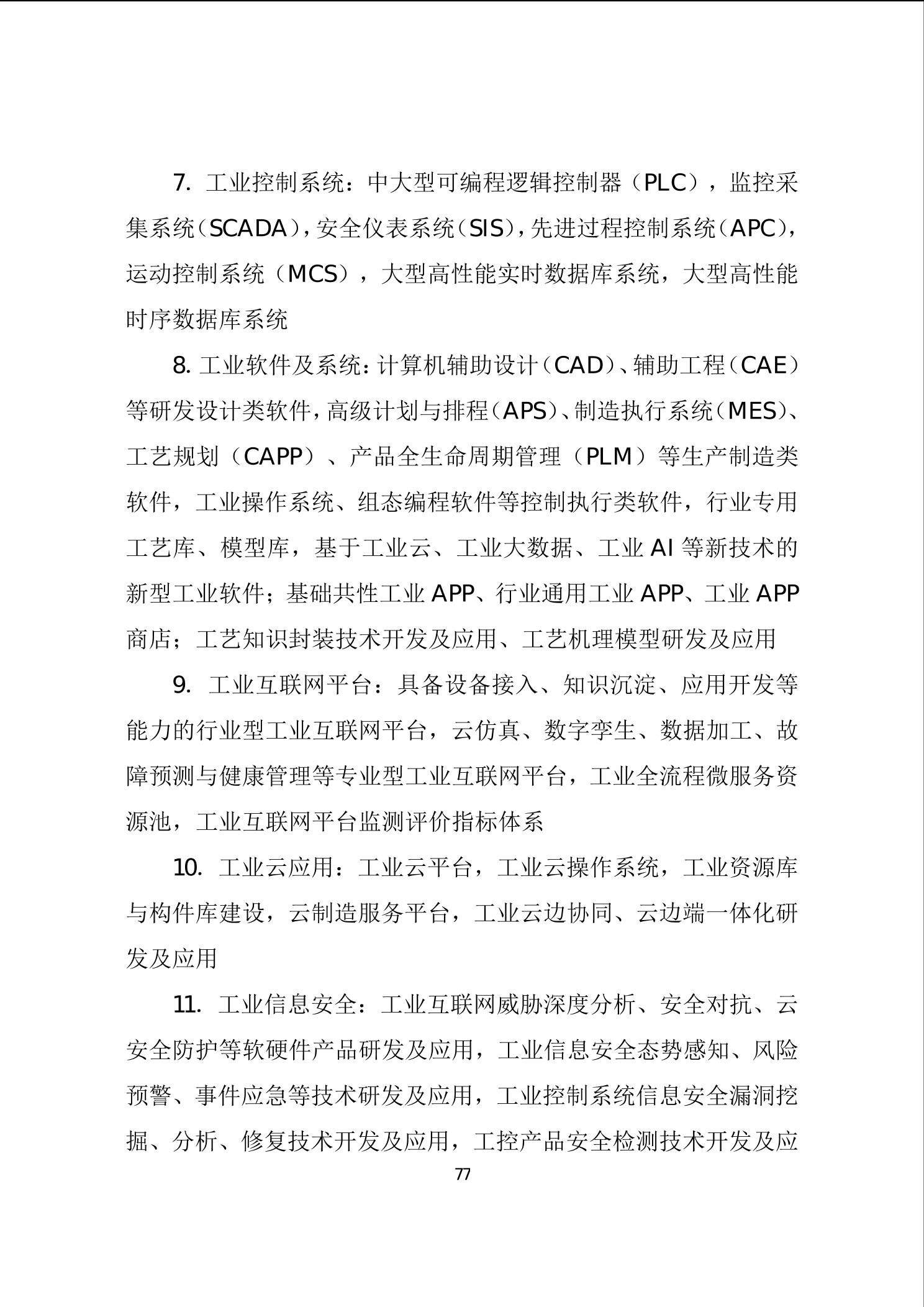 7. 工业控制系统：中大型可编程逻辑控制器（PLC），监控采集系统（SCADA），安全仪表系统（SIS），先进过程控制系统（APC），运动控制系统（MCS），大型高性能实时数据库系统，大型高性能时序数据库系统

8. 工业软件及系统：计算机辅助设计（CAD）、辅助工程（CAE）等研发设计类软件，高级计划与排程（APS）、制造执行系统（MES）、工艺规划（CAPP）、产品全生命周期管理（PLM）等生产制造类软件，工业操作系统、组态编程软件等控制执行类软件，行业专用工艺库、模型库，基于工业云、工业大数据、工业 AI 等新技术的新型工业软件；基础共性工业 APP、行业通用工业 APP、工业 APP 商店；工艺知识封装技术开发及应用、工艺机理模型研发及应用

9. 工业互联网平台：具备设备接入、知识沉淀、应用开发等能力的行业型工业互联网平台，云仿真、数字孪生、数据加工、故障预测与健康管理等专业型工业互联网平台，工业全流程微服务资源池，工业互联网平台监测评价指标体系

10. 工业云应用：工业云平台，工业云操作系统，工业资源库与构件库建设，云制造服务平台，工业云边协同、云边端一体化研发及应用

11. 工业信息安全：工业互联网威胁深度分析、安全对抗、云安全防护等软硬件产品研发及应用，工业信息安全态势感知、风险预警、事件应急等技术研发及应用，工业控制系统信息安全漏洞挖掘、分析、修复技术开发及应用，工控产品安全检测技术开发及应

77